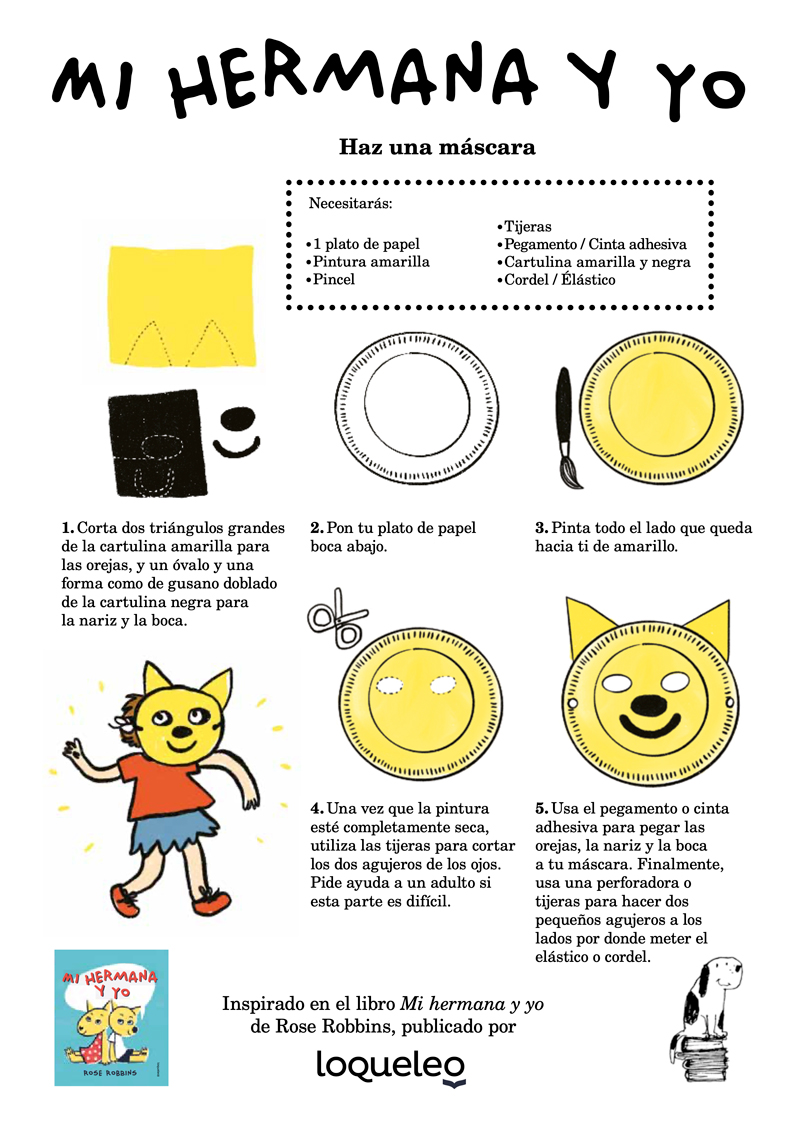 MI HERMANA Y YO

Haz una máscara

Necesitarás:

•1 plato de papel
•Pintura amarilla
•Pincel

•Tijeras
•Pegamento / Cinta adhesiva
•Cartulina amarilla y negra
•Cordel / Élástico

1. Corta dos triángulos grandes de la cartulina amarilla para las orejas, y un óvalo y una forma como de gusano doblado de la cartulina negra para la nariz y la boca.

2. Pon tu plato de papel boca abajo.

3. Pinta todo el lado que queda hacia ti de amarillo.

4. Una vez que la pintura esté completamente seca, utiliza las tijeras para cortar los dos agujeros de los ojos. Pide ayuda a un adulto si esta parte es difícil.

5. Usa el pegamento o cinta adhesiva para pegar las orejas, la nariz y la boca a tu máscara. Finalmente, usa una perforadora o tijeras para hacer dos pequeños agujeros a los lados por donde meter el elástico o cordel.

MI HERMANA Y YO
ROSE ROBBINS

Inspirado en el libro Mi hermana y yo de Rose Robbins, publicado por

loqueleo